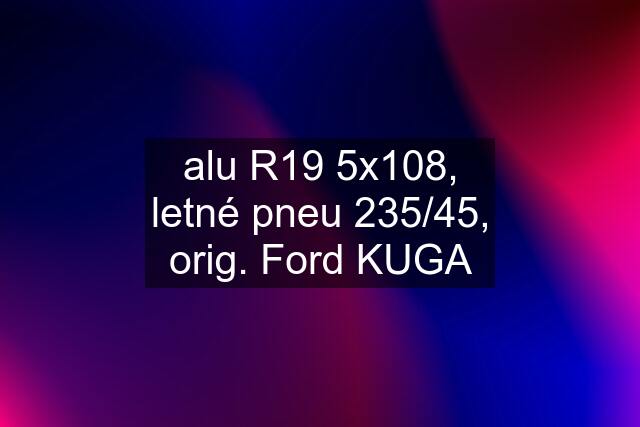 alu R19 5x108, letné pneu 235/45, orig. Ford KUGA